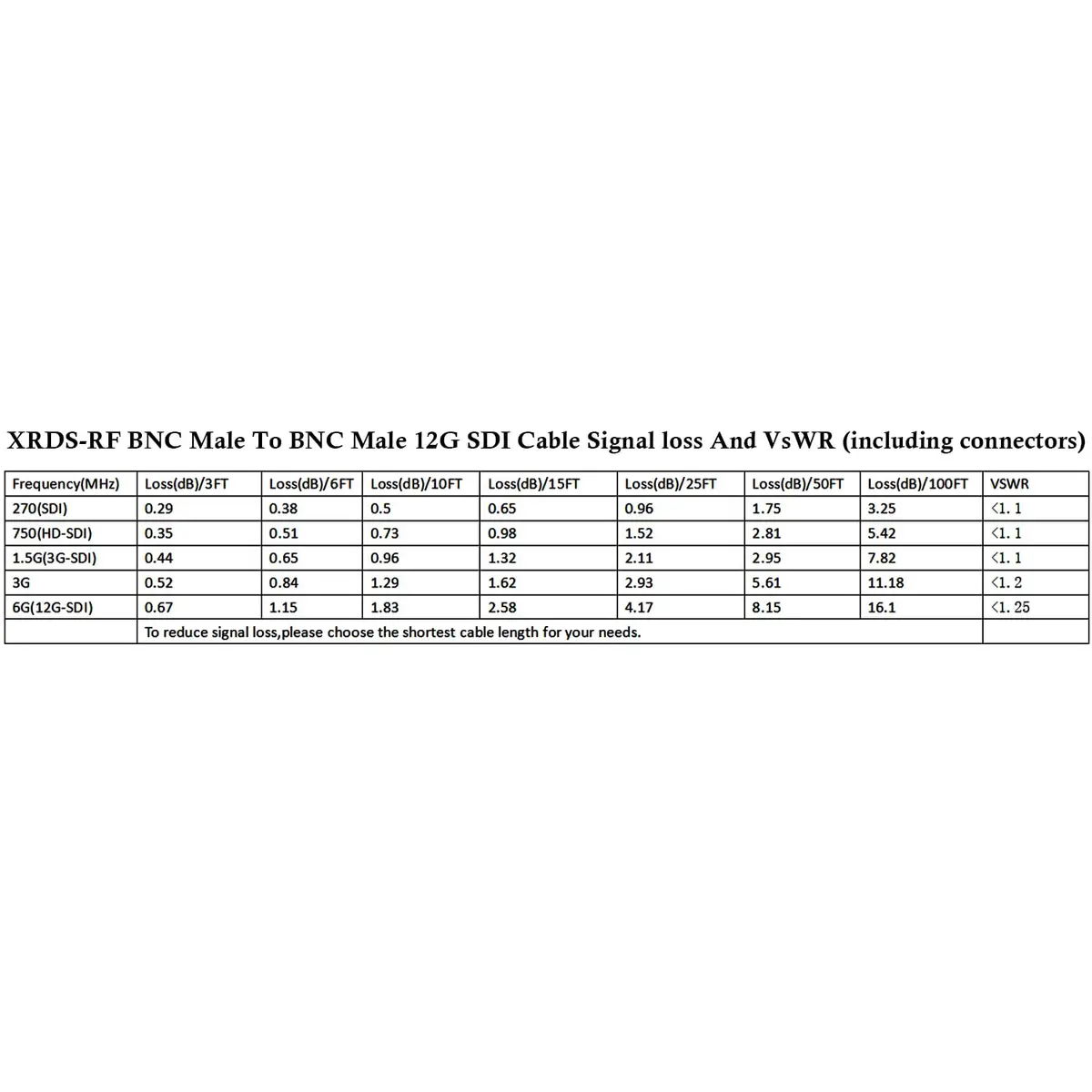 XRDS-RF BNC Male To BNC Male 12G SDI Cable Signal loss And VsWR (including connectors)

| Frequency(MHz) | Loss(dB)/3FT | Loss(dB)/6FT | Loss(dB)/10FT | Loss(dB)/15FT | Loss(dB)/25FT | Loss(dB)/50FT | Loss(dB)/100FT | VSWR |
|---|---|---|---|---|---|---|---|---|
| 270(SDI) | 0.29 | 0.38 | 0.5 | 0.65 | 0.96 | 1.75 | 3.25 | <1. 1 |
| 750(HD-SDI) | 0.35 | 0.51 | 0.73 | 0.98 | 1.52 | 2.81 | 5.42 | <1. 1 |
| 1.5G(3G-SDI) | 0.44 | 0.65 | 0.96 | 1.32 | 2.11 | 2.95 | 7.82 | <1. 1 |
| 3G | 0.52 | 0.84 | 1.29 | 1.62 | 2.93 | 5.61 | 11.18 | <1. 2 |
| 6G(12G-SDI) | 0.67 | 1.15 | 1.83 | 2.58 | 4.17 | 8.15 | 16.1 | <1. 25 |
|  | To reduce signal loss,please choose the shortest cable length for your needs. |  |  |  |  |  |  |  |